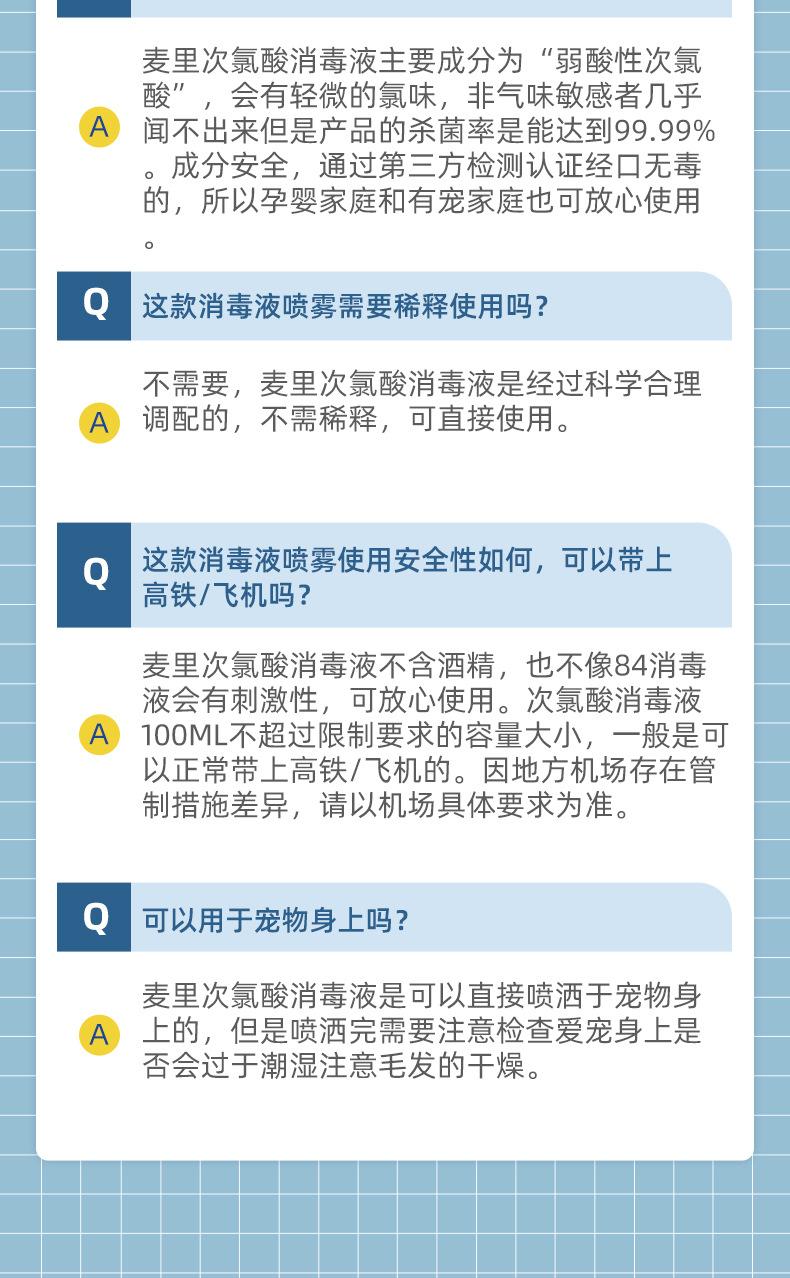 A

麦里次氯酸消毒液主要成分为“弱酸性次氯酸”，会有轻微的氯味，非气味敏感者几乎闻不出来但是产品的杀菌率是能达到99.99%。成分安全，通过第三方检测认证经口无毒的，所以孕婴家庭和有宠家庭也可放心使用。

Q

这款消毒液喷雾需要稀释使用吗？

A

不需要，麦里次氯酸消毒液是经过科学合理调配的，不需稀释，可直接使用。

Q

这款消毒液喷雾使用安全性如何，可以带上高铁/飞机吗？

A

麦里次氯酸消毒液不含酒精，也不像84消毒液会有刺激性，可放心使用。次氯酸消毒液100ML不超过限制要求的容量大小，一般是可以正常带上高铁/飞机的。因地方机场存在管制措施差异，请以机场具体要求为准。

Q

可以用于宠物身上吗？

A

麦里次氯酸消毒液是可以直接喷洒于宠物身上的，但是喷洒完需要注意检查爱宠身上是否会过于潮湿注意毛发的干燥。